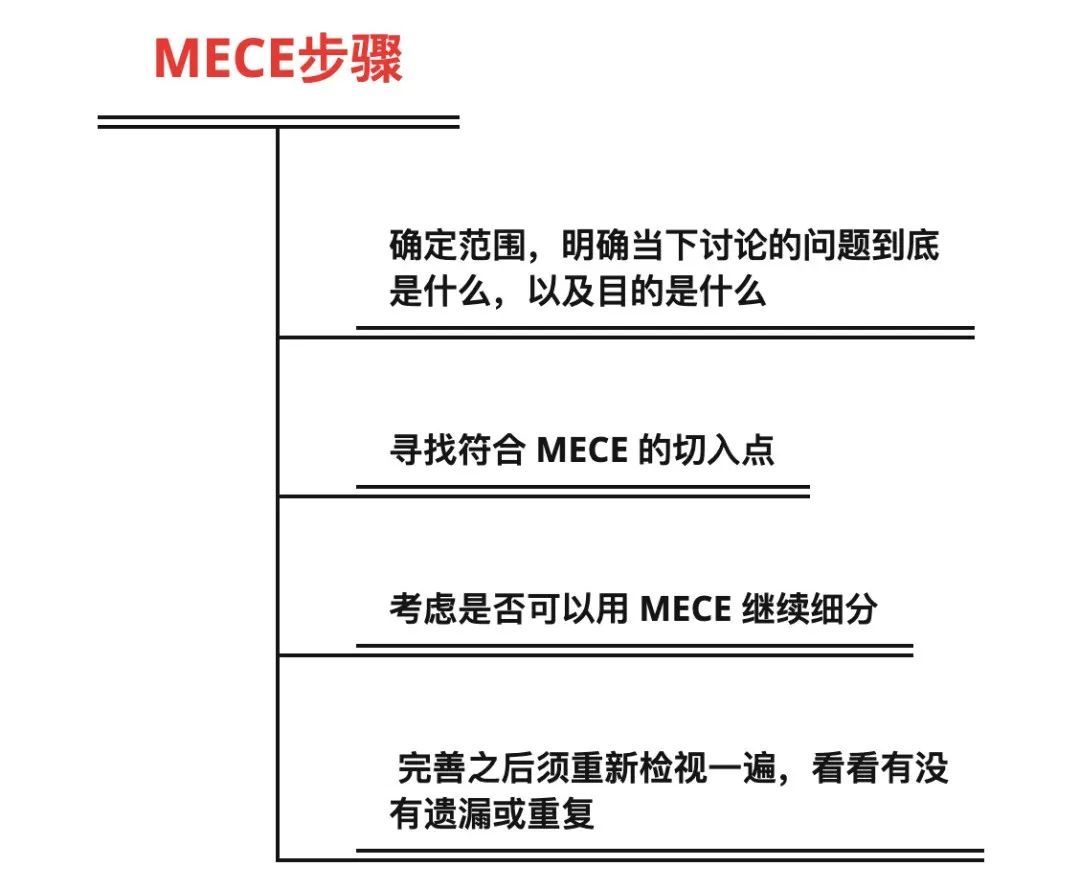 MECE步骤

确定范围，明确当下讨论的问题到底是什么，以及目的是什么

寻找符合 MECE 的切入点

考虑是否可以用 MECE 继续细分

完善之后须重新检视一遍，看看有没有遗漏或重复